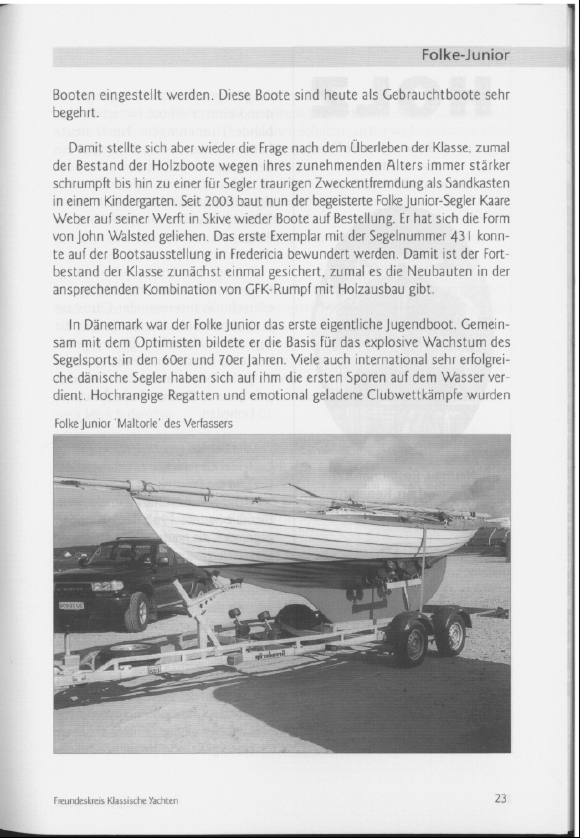 Folke-Junior

Booten eingestellt werden. Diese Boote sind heute als Gebrauchtboote sehr begehrt.

Damit stellte sich aber wieder die Frage nach dem Überleben der Klasse, zumal der Bestand der Holzboote wegen ihres zunehmenden Alters immer stärker schrumpft bis hin zu einer für Segler traurigen Zweckentfremdung als Sandkasten in einem Kindergarten. Seit 2003 baut nun der begeisterte Folke Junior-Segler Kaare Weber auf seiner Werft in Skive wieder Boote auf Bestellung. Er hat sich die Form von John Walsted geliehen. Das erste Exemplar mit der Segelnummer 431 konnte auf der Bootsausstellung in Fredericia bewundert werden. Damit ist der Fortbestand der Klasse zunächst einmal gesichert, zumal es die Neubauten in der ansprechenden Kombination von GFK-Rumpf mit Holzausbau gibt.

In Dänemark war der Folke Junior das erste eigentliche Jugendboot. Gemeinsam mit dem Optimisten bildete er die Basis für das explosive Wachstum des Segelsports in den 60er und 70er Jahren. Viele auch international sehr erfolgreiche dänische Segler haben sich auf ihm die ersten Sporen auf dem Wasser verdient. Hochrangige Regatten und emotional geladene Clubwettkämpfe wurden

Folke Junior 'Maltorle' des Verfassers

Freundeskreis Klassische Yachten

23